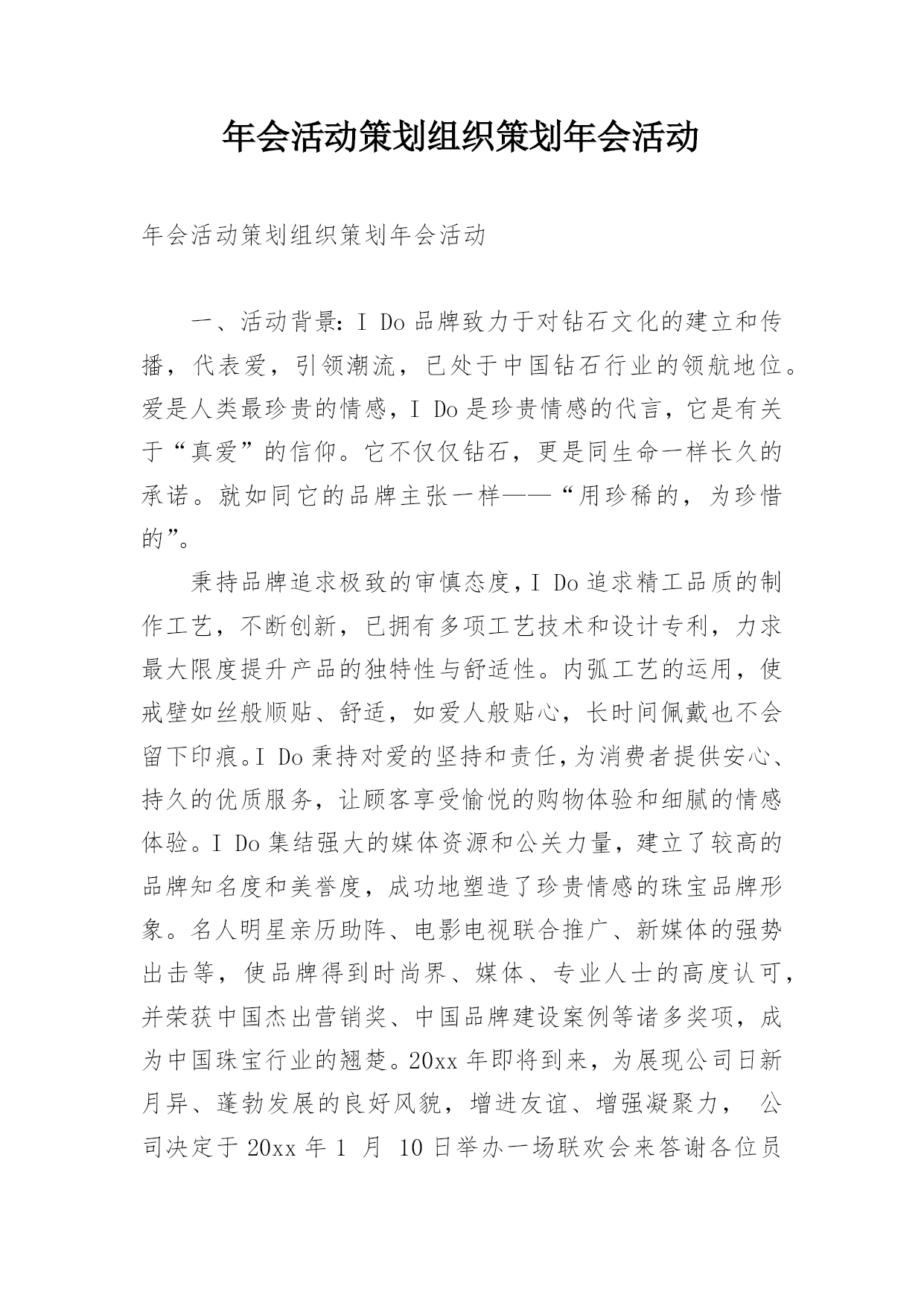 年会活动策划组织策划年会活动

年会活动策划组织策划年会活动

一、活动背景：I Do 品牌致力于对钻石文化的建立和传播，代表爱，引领潮流，已处于中国钻石行业的领航地位。爱是人类最珍贵的情感，I Do 是珍贵情感的代言，它是有关于“真爱”的信仰。它不仅仅钻石，更是同生命一样长久的承诺。就如同它的品牌主张一样——“用珍稀的，为珍惜的”。

秉持品牌追求极致的审慎态度，I Do 追求精工品质的制作工艺，不断创新，已拥有多项工艺技术和设计专利，力求最大限度提升产品的独特性与舒适性。内弧工艺的运用，使戒壁如丝般顺贴、舒适，如爱人般贴心，长时间佩戴也不会留下印痕。I Do 秉持对爱的坚持和责任，为消费者提供安心、持久的优质服务，让顾客享受愉悦的购物体验和细腻的情感体验。I Do 集结强大的媒体资源和公关力量，建立了较高的品牌知名度和美誉度，成功地塑造了珍贵情感的珠宝品牌形象。名人明星亲历助阵、电影电视联合推广、新媒体的强势出击等，使品牌得到时尚界、媒体、专业人士的高度认可，并荣获中国杰出营销奖、中国品牌建设案例等诸多奖项，成为中国珠宝行业的翘楚。20xx 年即将到来，为展现公司日新月异、蓬勃发展的良好风貌，增进友谊、增强凝聚力， 公司决定于 20xx 年 1 月 10 日举办一场联欢会来答谢各位员